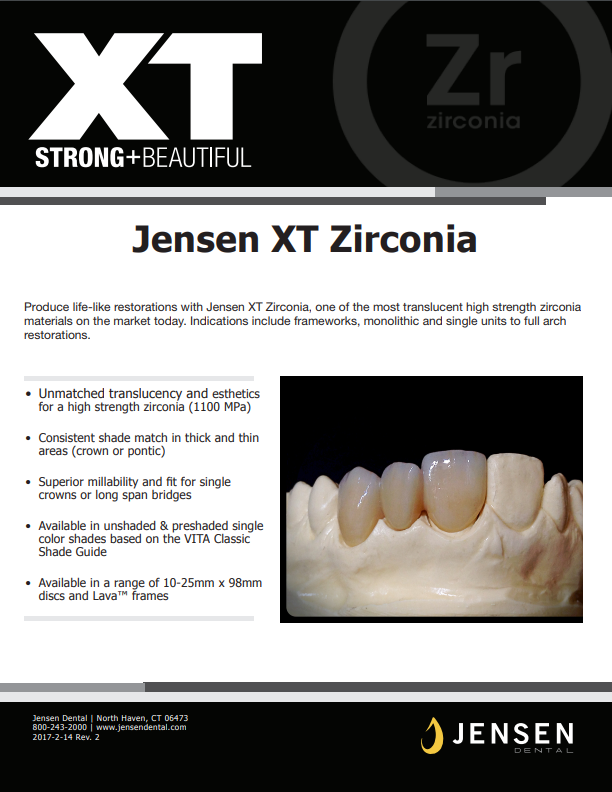 XT
STRONG+BEAUTIFUL

Zr
zirconia

Jensen XT Zirconia

Produce life-like restorations with Jensen XT Zirconia, one of the most translucent high strength zirconia materials on the market today. Indications include frameworks, monolithic and single units to full arch restorations.

• Unmatched translucency and esthetics for a high strength zirconia (1100 MPa)

• Consistent shade match in thick and thin areas (crown or pontic)

• Superior millability and fit for single crowns or long span bridges

• Available in unshaded & preshaded single color shades based on the VITA Classic Shade Guide

• Available in a range of 10-25mm x 98mm discs and Lava™ frames

Jensen Dental | North Haven, CT 06473
800-243-2000 | www.jensendental.com
2017-2-14 Rev. 2

JENSEN
DENTAL